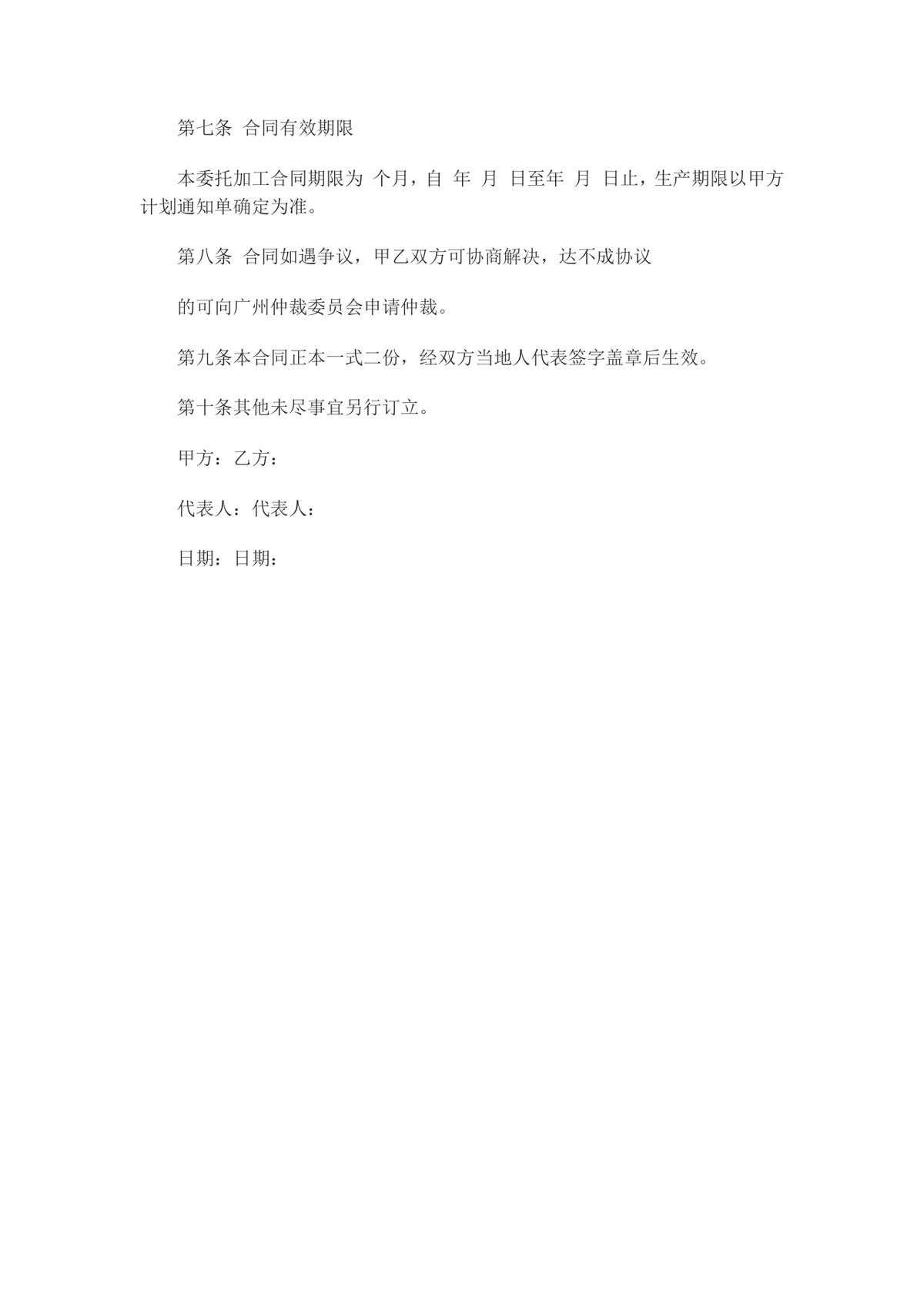 第七条 合同有效期限

本委托加工合同期限为 个月，自 年 月 日至年 月 日止，生产期限以甲方计划通知单确定为准。

第八条 合同如遇争议，甲乙双方可协商解决，达不成协议

的可向广州仲裁委员会申请仲裁。

第九条本合同正本一式二份，经双方当地人代表签字盖章后生效。

第十条其他未尽事宜另行订立。

甲方：乙方：

代表人：代表人：

日期：日期：